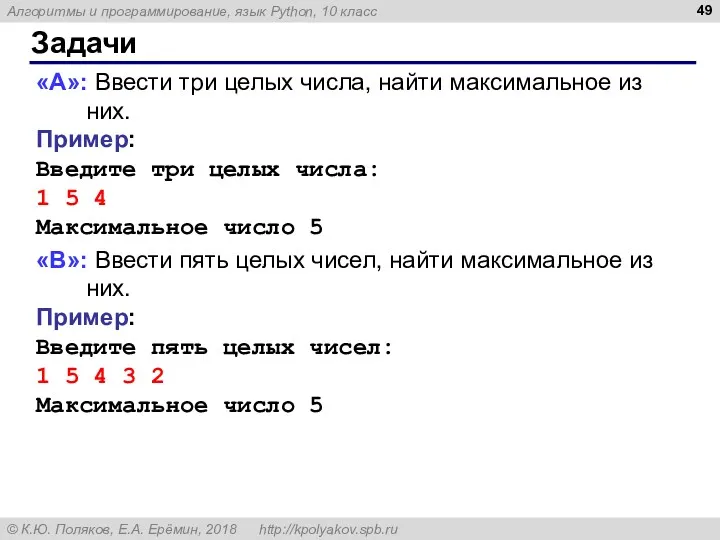 Алгоритмы и программирование, язык Python, 10 класс

49

Задачи

«A»: Ввести три целых числа, найти максимальное из них.

Пример:

Введите три целых числа:
1 5 4
Максимальное число 5

«B»: Ввести пять целых чисел, найти максимальное из них.

Пример:

Введите пять целых чисел:
1 5 4 3 2
Максимальное число 5

© К.Ю. Поляков, Е.А. Ерёмин, 2018 http://kpolyakov.spb.ru